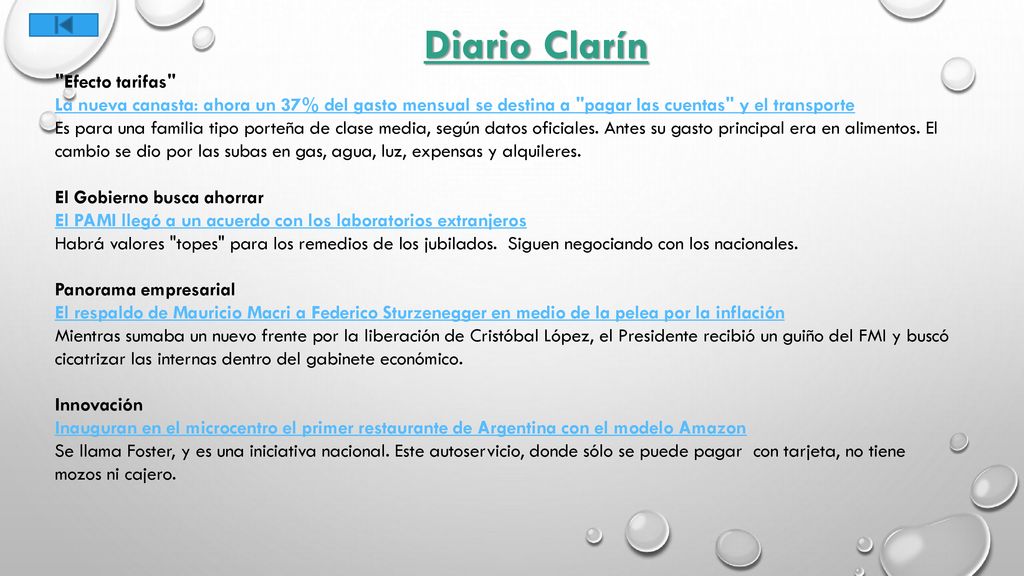 Diario Clarín

"Efecto tarifas"
La nueva canasta: ahora un 37% del gasto mensual se destina a "pagar las cuentas" y el transporte
Es para una familia tipo porteña de clase media, según datos oficiales. Antes su gasto principal era en alimentos. El cambio se dio por las subas en gas, agua, luz, expensas y alquileres.

El Gobierno busca ahorrar
El PAMI llegó a un acuerdo con los laboratorios extranjeros
Habrá valores "topes" para los remedios de los jubilados. Siguen negociando con los nacionales.

Panorama empresarial
El respaldo de Mauricio Macri a Federico Sturzenegger en medio de la pelea por la inflación
Mientras sumaba un nuevo frente por la liberación de Cristóbal López, el Presidente recibió un guiño del FMI y buscó cicatrizar las internas dentro del gabinete económico.

Innovación
Inauguran en el microcentro el primer restaurante de Argentina con el modelo Amazon
Se llama Foster, y es una iniciativa nacional. Este autoservicio, donde sólo se puede pagar con tarjeta, no tiene mozos ni cajero.